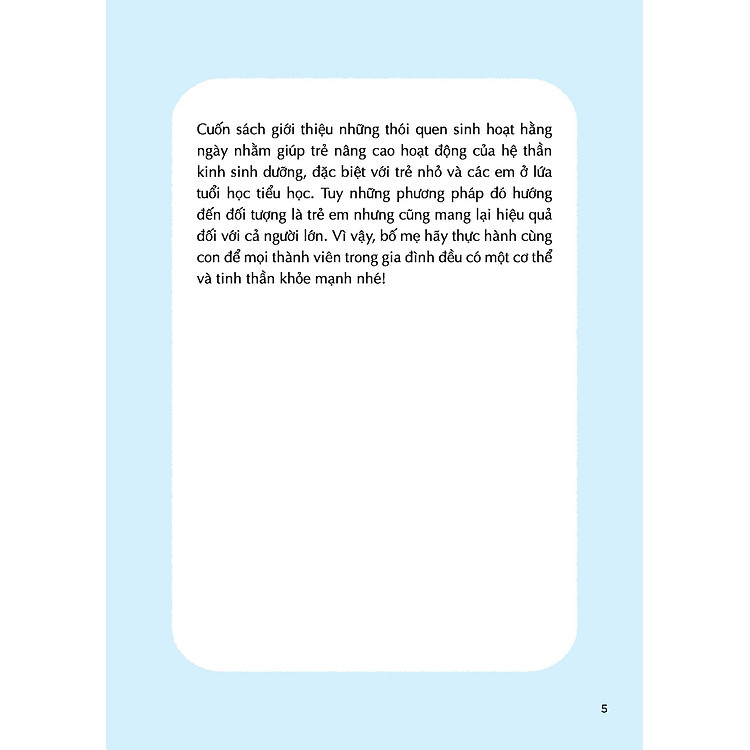 Cuốn sách giới thiệu những thói quen sinh hoạt hằng ngày nhằm giúp trẻ nâng cao hoạt động của hệ thần kinh sinh dưỡng, đặc biệt với trẻ nhỏ và các em ở lứa tuổi học tiểu học. Tuy những phương pháp đó hướng đến đối tượng là trẻ em nhưng cũng mang lại hiệu quả đối với cả người lớn. Vì vậy, bố mẹ hãy thực hành cùng con để mọi thành viên trong gia đình đều có một cơ thể và tinh thần khỏe mạnh nhé!

5